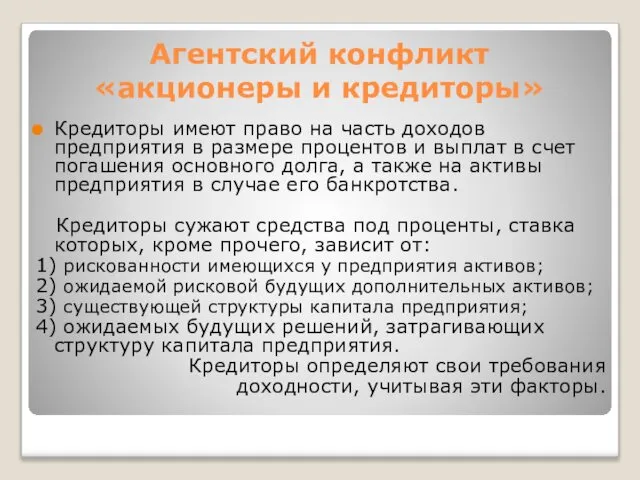 Агентский конфликт «акционеры и кредиторы»

Кредиторы имеют право на часть доходов предприятия в размере процентов и выплат в счет погашения основного долга, а также на активы предприятия в случае его банкротства.

Кредиторы сужают средства под проценты, ставка которых, кроме прочего, зависит от:
1) рискованности имеющихся у предприятия активов;
2) ожидаемой рисковой будущих дополнительных активов;
3) существующей структуры капитала предприятия;
4) ожидаемых будущих решений, затрагивающих структуру капитала предприятия.
Кредиторы определяют свои требования доходности, учитывая эти факторы.